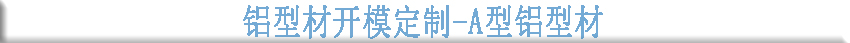 铝型材开模定制-A型铝型材